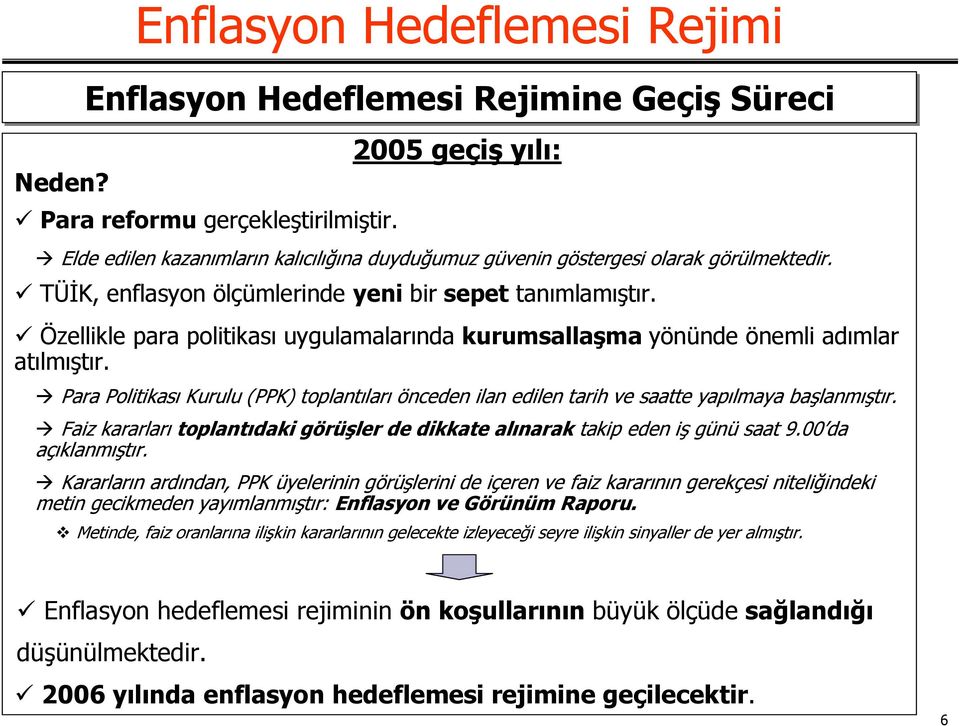 Enflasyon Hedeflemesi Rejimi

Enflasyon Hedeflemesi Rejimine Geçiş Süreci

2005 geçiş yılı:

Neden?

✓ Para reformu gerçekleştirilmiştir.

→ Elde edilen kazanımların kalıcılığına duyduğumuz güvenin göstergesi olarak görülmektedir.

✓ TÜİK, enflasyon ölçümlerinde yeni bir sepet tanımlamıştır.

✓ Özellikle para politikası uygulamalarında kurumsallaşma yönünde önemli adımlar atılmıştır.

→ Para Politikası Kurulu (PPK) toplantıları önceden ilan edilen tarih ve saatte yapılmaya başlanmıştır.

→ Faiz kararları toplantıdaki görüşler de dikkate alınarak takip eden iş günü saat 9.00'da açıklanmıştır.

→ Kararların ardından, PPK üyelerinin görüşlerini de içeren ve faiz kararının gerekçesi niteliğindeki metin gecikmeden yayımlanmıştır: Enflasyon ve Görünüm Raporu.

❖ Metinde, faiz oranlarına ilişkin kararlarının gelecekte izleyeceği seyre ilişkin sinyaller de yer almıştır.

✓ Enflasyon hedeflemesi rejiminin ön koşullarının büyük ölçüde sağlandığı düşünülmektedir.

✓ 2006 yılında enflasyon hedeflemesi rejimine geçilecektir.

6